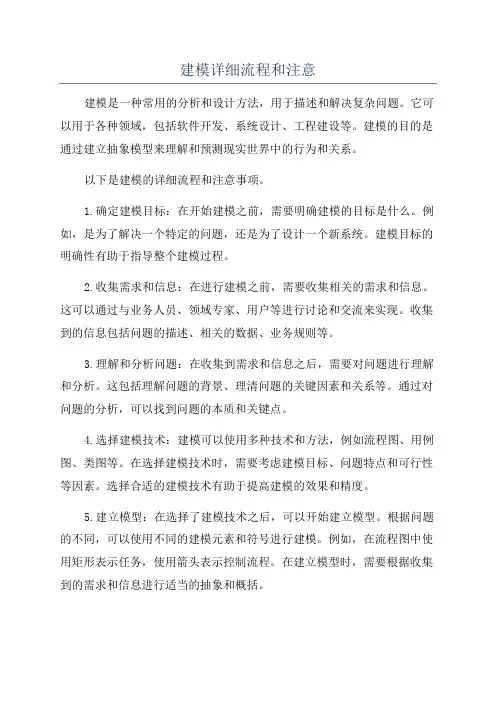 建模详细流程和注意

建模是一种常用的分析和设计方法，用于描述和解决复杂问题。它可以用于各种领域，包括软件开发、系统设计、工程建设等。建模的目的是通过建立抽象模型来理解和预测现实世界中的行为和关系。

以下是建模的详细流程和注意事项。

1.确定建模目标：在开始建模之前，需要明确建模的目标是什么。例如，是为了解决一个特定的问题，还是为了设计一个新系统。建模目标的明确性有助于指导整个建模过程。

2.收集需求和信息：在进行建模之前，需要收集相关的需求和信息。这可以通过与业务人员、领域专家、用户等进行讨论和交流来实现。收集到的信息包括问题的描述、相关的数据、业务规则等。

3.理解和分析问题：在收集到需求和信息之后，需要对问题进行理解和分析。这包括理解问题的背景、理清问题的关键因素和关系等。通过对问题的分析，可以找到问题的本质和关键点。

4.选择建模技术：建模可以使用多种技术和方法，例如流程图、用例图、类图等。在选择建模技术时，需要考虑建模目标、问题特点和可行性等因素。选择合适的建模技术有助于提高建模的效果和精度。

5.建立模型：在选择了建模技术之后，可以开始建立模型。根据问题的不同，可以使用不同的建模元素和符号进行建模。例如，在流程图中使用矩形表示任务，使用箭头表示控制流程。在建立模型时，需要根据收集到的需求和信息进行适当的抽象和概括。